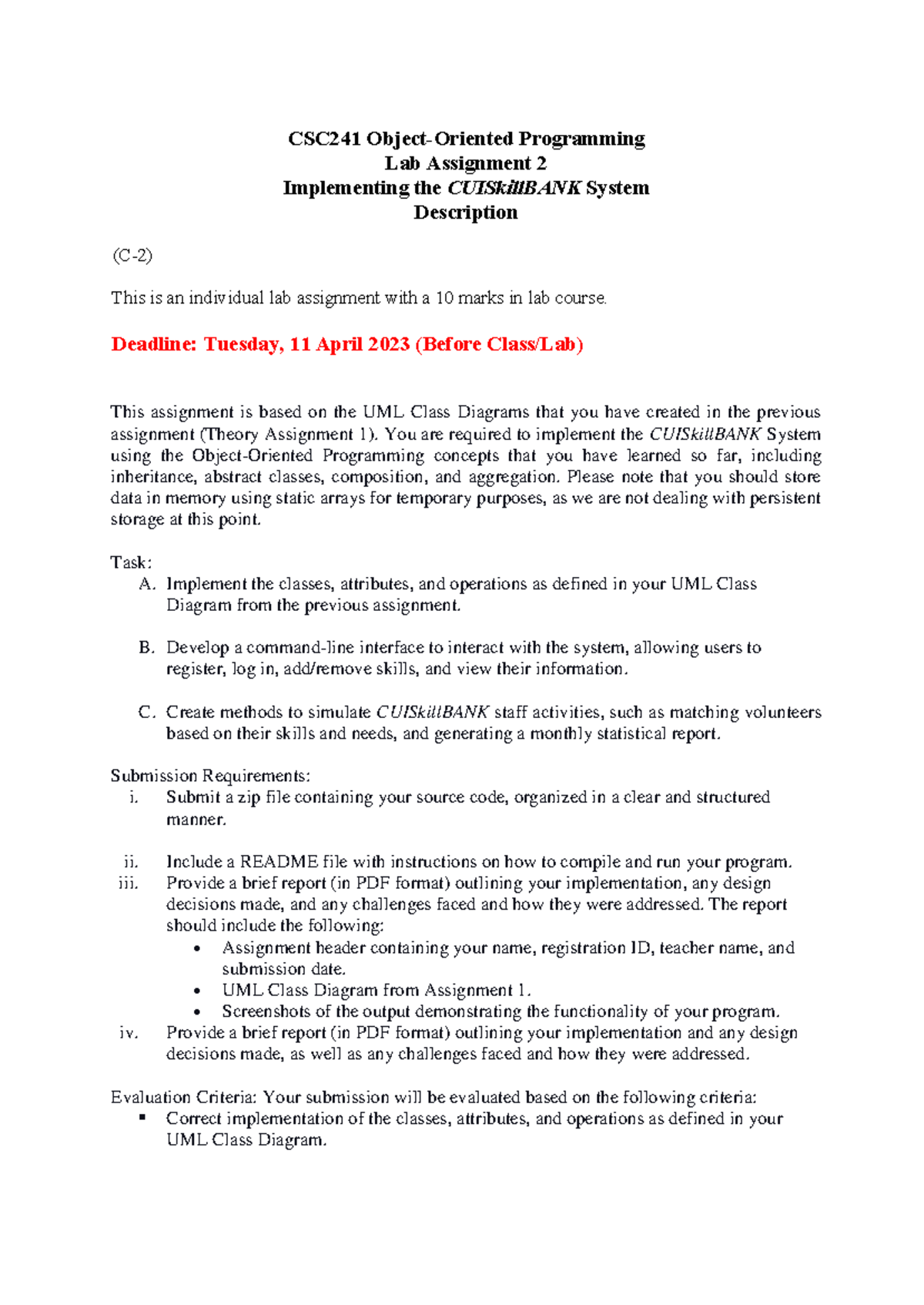 CSC241 Object-Oriented Programming
Lab Assignment 2
Implementing the CUISkillBANK System
Description

(C-2)

This is an individual lab assignment with a 10 marks in lab course.

Deadline: Tuesday, 11 April 2023 (Before Class/Lab)

This assignment is based on the UML Class Diagrams that you have created in the previous assignment (Theory Assignment 1). You are required to implement the CUISkillBANK System using the Object-Oriented Programming concepts that you have learned so far, including inheritance, abstract classes, composition, and aggregation. Please note that you should store data in memory using static arrays for temporary purposes, as we are not dealing with persistent storage at this point.

Task:
A. Implement the classes, attributes, and operations as defined in your UML Class Diagram from the previous assignment.

B. Develop a command-line interface to interact with the system, allowing users to register, log in, add/remove skills, and view their information.

C. Create methods to simulate CUISkillBANK staff activities, such as matching volunteers based on their skills and needs, and generating a monthly statistical report.

Submission Requirements:
i. Submit a zip file containing your source code, organized in a clear and structured manner.

ii. Include a README file with instructions on how to compile and run your program.
iii. Provide a brief report (in PDF format) outlining your implementation, any design decisions made, and any challenges faced and how they were addressed. The report should include the following:
• Assignment header containing your name, registration ID, teacher name, and submission date.
• UML Class Diagram from Assignment 1.
• Screenshots of the output demonstrating the functionality of your program.
iv. Provide a brief report (in PDF format) outlining your implementation and any design decisions made, as well as any challenges faced and how they were addressed.

Evaluation Criteria: Your submission will be evaluated based on the following criteria:
▪ Correct implementation of the classes, attributes, and operations as defined in your UML Class Diagram.